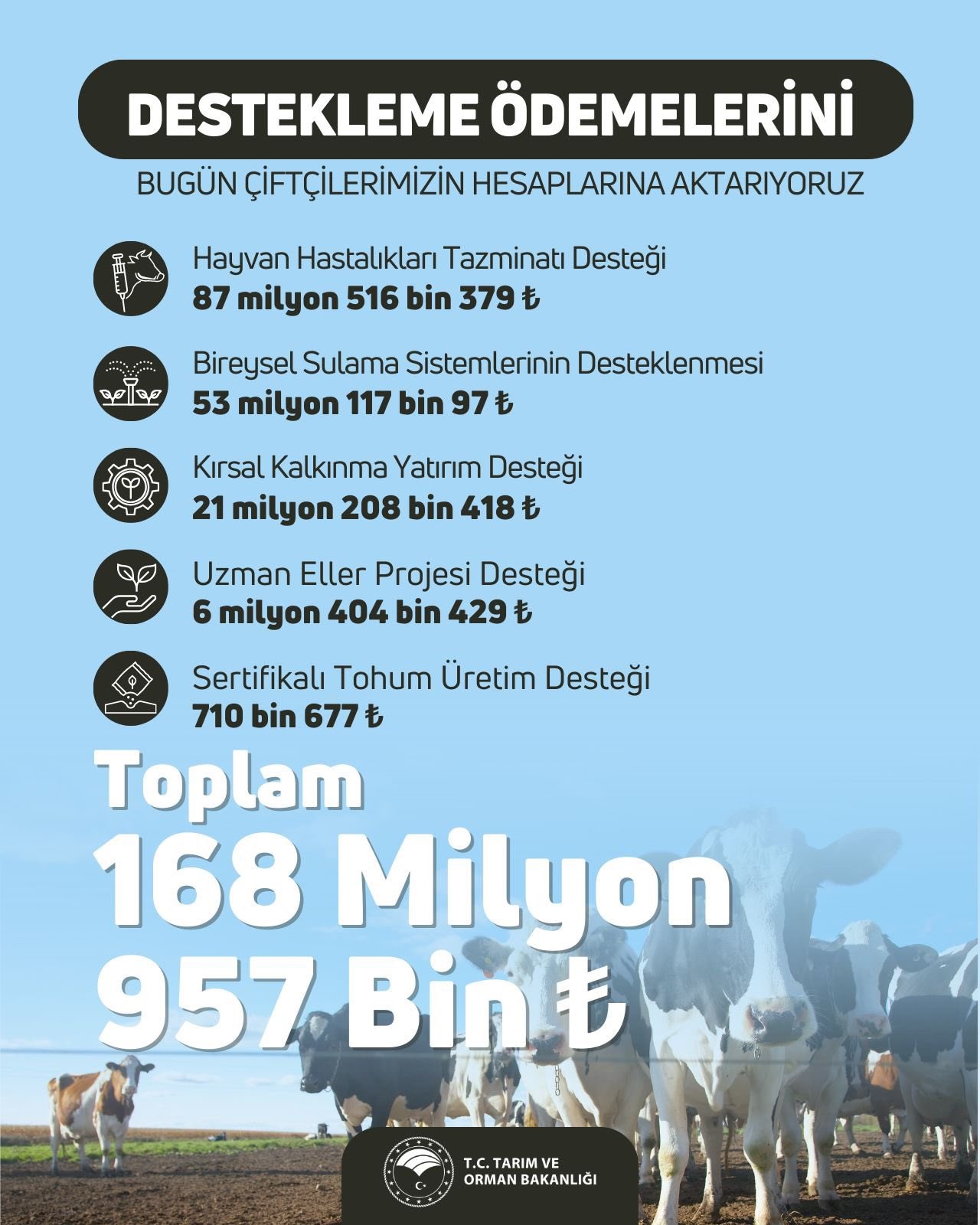 DESTEKLEME ÖDEMELERİNİ
BUGÜN ÇİFTÇİLERİMİZİN HESAPLARINA AKTARIYORUZ

Hayvan Hastalıkları Tazminatı Desteği
87 milyon 516 bin 379 ₺

Bireysel Sulama Sistemlerinin Desteklenmesi
53 milyon 117 bin 97 ₺

Kırsal Kalkınma Yatırım Desteği
21 milyon 208 bin 418 ₺

Uzman Eller Projesi Desteği
6 milyon 404 bin 429 ₺

Sertifikalı Tohum Üretim Desteği
710 bin 677 ₺

Toplam
168 Milyon
957 Bin ₺

T.C. TARIM VE ORMAN BAKANLIĞI